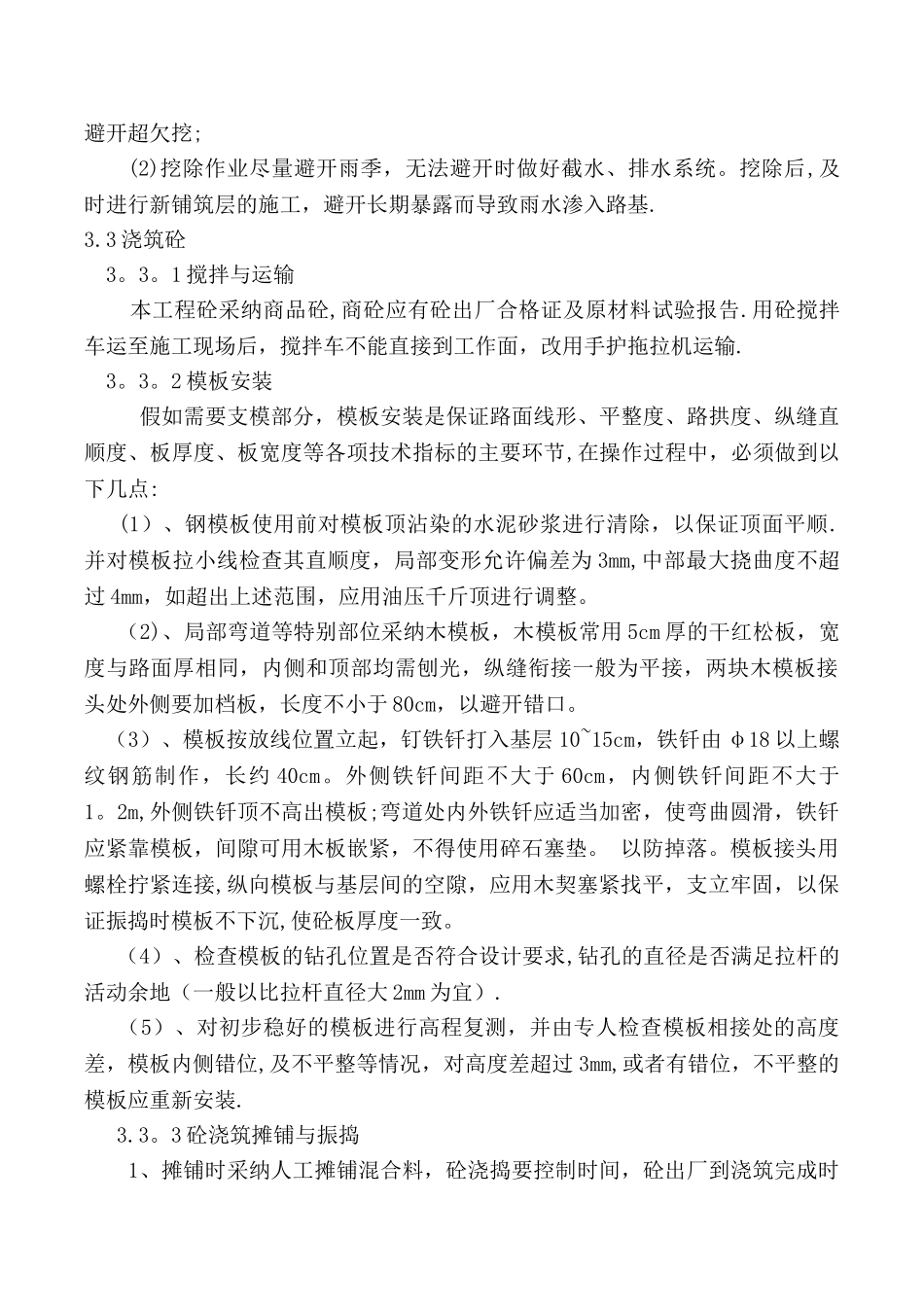 避开超欠挖;

(2)挖除作业尽量避开雨季，无法避开时做好截水、排水系统。挖除后,及时进行新铺筑层的施工，避开长期暴露而导致雨水渗入路基.

3.3浇筑砼

3。3。1搅拌与运输

本工程砼采纳商品砼,商砼应有砼出厂合格证及原材料试验报告.用砼搅拌车运至施工现场后，搅拌车不能直接到工作面，改用手护拖拉机运输.

3。3。2模板安装

假如需要支模部分，模板安装是保证路面线形、平整度、路拱度、纵缝直顺度、板厚度、板宽度等各项技术指标的主要环节,在操作过程中，必须做到以下几点:

（1）、钢模板使用前对模板顶沾染的水泥砂浆进行清除，以保证顶面平顺.并对模板拉小线检查其直顺度，局部变形允许偏差为3mm,中部最大挠曲度不超过4mm，如超出上述范围，应用油压千斤顶进行调整。

（2)、局部弯道等特别部位采纳木模板，木模板常用5cm厚的干红松板，宽度与路面厚相同，内侧和顶部均需刨光，纵缝衔接一般为平接，两块木模板接头处外侧要加档板，长度不小于80cm，以避开错口。

（3）、模板按放线位置立起，钉铁钎打入基层10~15cm，铁钎由φ18以上螺纹钢筋制作，长约40cm。外侧铁钎间距不大于60cm，内侧铁钎间距不大于1。2m,外侧铁钎顶不高出模板;弯道处内外铁钎应适当加密，使弯曲圆滑，铁钎应紧靠模板，间隙可用木板嵌紧，不得使用碎石塞垫。 以防掉落。模板接头用螺栓拧紧连接,纵向模板与基层间的空隙，应用木契塞紧找平，支立牢固，以保证振捣时模板不下沉,使砼板厚度一致。

（4）、检查模板的钻孔位置是否符合设计要求,钻孔的直径是否满足拉杆的活动余地（一般以比拉杆直径大2mm为宜）.

（5）、对初步稳好的模板进行高程复测，并由专人检查模板相接处的高度差，模板内侧错位,及不平整等情况，对高度差超过3mm,或者有错位，不平整的模板应重新安装.

3.3。3砼浇筑摊铺与振捣

1、摊铺时采纳人工摊铺混合料，砼浇捣要控制时间，砼出厂到浇筑完成时